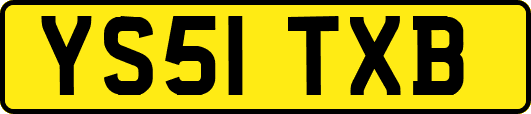 YS51 TXB